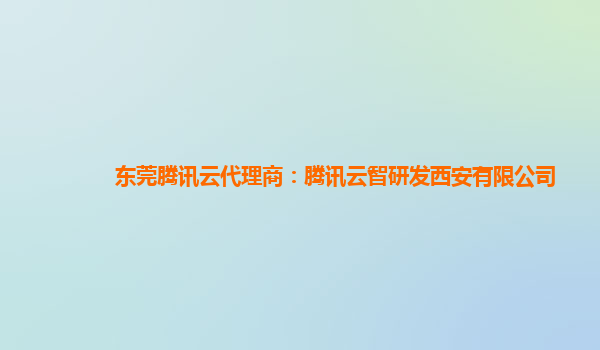 东莞腾讯云代理商：腾讯云智研发西安有限公司